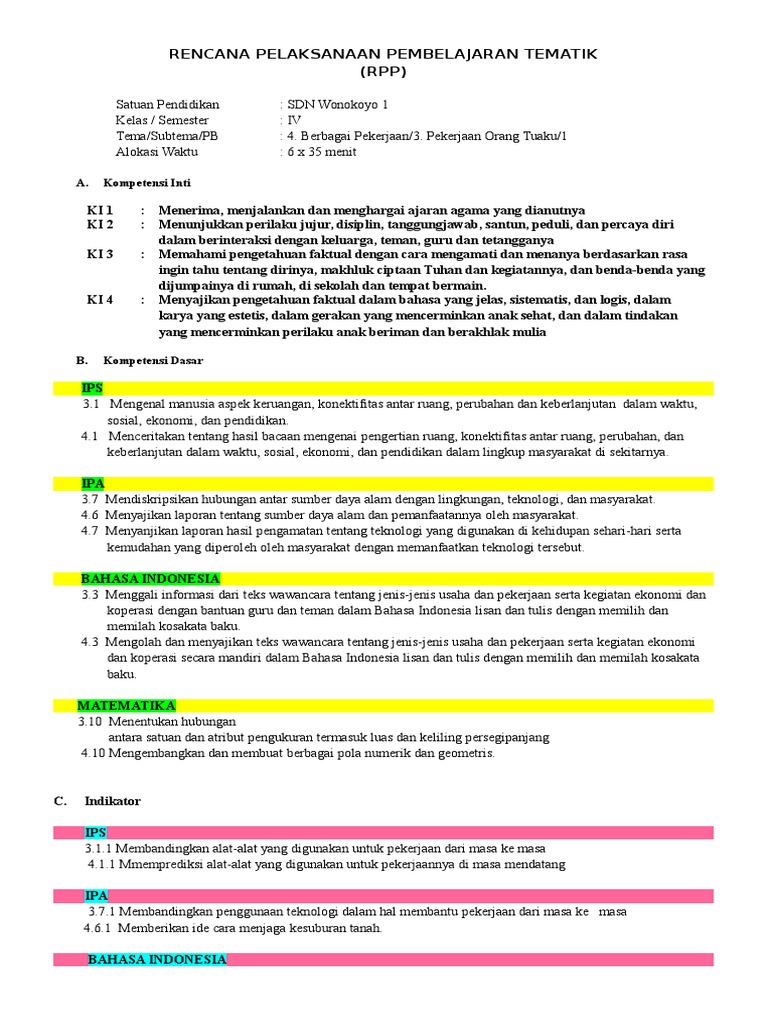 RENCANA PELAKSANAAN PEMBELAJARAN TEMATIK
(RPP)

Satuan Pendidikan : SDN Wonokoyo 1
Kelas / Semester : IV
Tema/Subtema/PB : 4. Berbagai Pekerjaan/3. Pekerjaan Orang Tuaku/1
Alokasi Waktu : 6 x 35 menit

A. Kompetensi Inti

KI 1 : Menerima, menjalankan dan menghargai ajaran agama yang dianutnya
KI 2 : Menunjukkan perilaku jujur, disiplin, tanggungjawab, santun, peduli, dan percaya diri dalam berinteraksi dengan keluarga, teman, guru dan tetangganya
KI 3 : Memahami pengetahuan faktual dengan cara mengamati dan menanya berdasarkan rasa ingin tahu tentang dirinya, makhluk ciptaan Tuhan dan kegiatannya, dan benda-benda yang dijumpainya di rumah, di sekolah dan tempat bermain.
KI 4 : Menyajikan pengetahuan faktual dalam bahasa yang jelas, sistematis, dan logis, dalam karya yang estetis, dalam gerakan yang mencerminkan anak sehat, dan dalam tindakan yang mencerminkan perilaku anak beriman dan berakhlak mulia

B. Kompetensi Dasar

IPS
3.1 Mengenal manusia aspek keruangan, konektifitas antar ruang, perubahan dan keberlanjutan dalam waktu, sosial, ekonomi, dan pendidikan.
4.1 Menceritakan tentang hasil bacaan mengenai pengertian ruang, konektifitas antar ruang, perubahan, dan keberlanjutan dalam waktu, sosial, ekonomi, dan pendidikan dalam lingkup masyarakat di sekitarnya.

IPA
3.7 Mendiskripsikan hubungan antar sumber daya alam dengan lingkungan, teknologi, dan masyarakat.
4.6 Menyajikan laporan tentang sumber daya alam dan pemanfaatannya oleh masyarakat.
4.7 Menyanjikan laporan hasil pengamatan tentang teknologi yang digunakan di kehidupan sehari-hari serta kemudahan yang diperoleh oleh masyarakat dengan memanfaatkan teknologi tersebut.

BAHASA INDONESIA
3.3 Menggali informasi dari teks wawancara tentang jenis-jenis usaha dan pekerjaan serta kegiatan ekonomi dan koperasi dengan bantuan guru dan teman dalam Bahasa Indonesia lisan dan tulis dengan memilih dan memilah kosakata baku.
4.3 Mengolah dan menyajikan teks wawancara tentang jenis-jenis usaha dan pekerjaan serta kegiatan ekonomi dan koperasi secara mandiri dalam Bahasa Indonesia lisan dan tulis dengan memilih dan memilah kosakata baku.

MATEMATIKA
3.10 Menentukan hubungan
antara satuan dan atribut pengukuran termasuk luas dan keliling persegipanjang
4.10 Mengembangkan dan membuat berbagai pola numerik dan geometris.

C. Indikator

IPS
3.1.1 Membandingkan alat-alat yang digunakan untuk pekerjaan dari masa ke masa
4.1.1 Mmemprediksi alat-alat yang digunakan untuk pekerjaannya di masa mendatang

IPA
3.7.1 Membandingkan penggunaan teknologi dalam hal membantu pekerjaan dari masa ke masa
4.6.1 Memberikan ide cara menjaga kesuburan tanah.

BAHASA INDONESIA